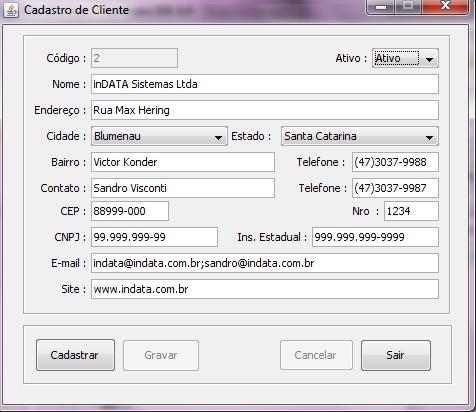 Cadastro de Cliente

Código : 2
Ativo : Ativo
Nome : inDATA Sistemas Ltda
Endereço : Rua Max Hering
Cidade : Blumenau
Estado : Santa Catarina
Bairro : Victor Konder
Telefone : (47)3037-9988
Contato : Sandro Visconti
Telefone : (47)3037-9987
CEP : 88999-000
Nro : 1234
CNPJ : 99.999.999-99
Ins. Estadual : 999.999.999-9999
E-mail : indata@indata.com.br;sandro@indata.com.br
Site : www.indata.com.br

Cadastrar
Gravar
Cancelar
Sair